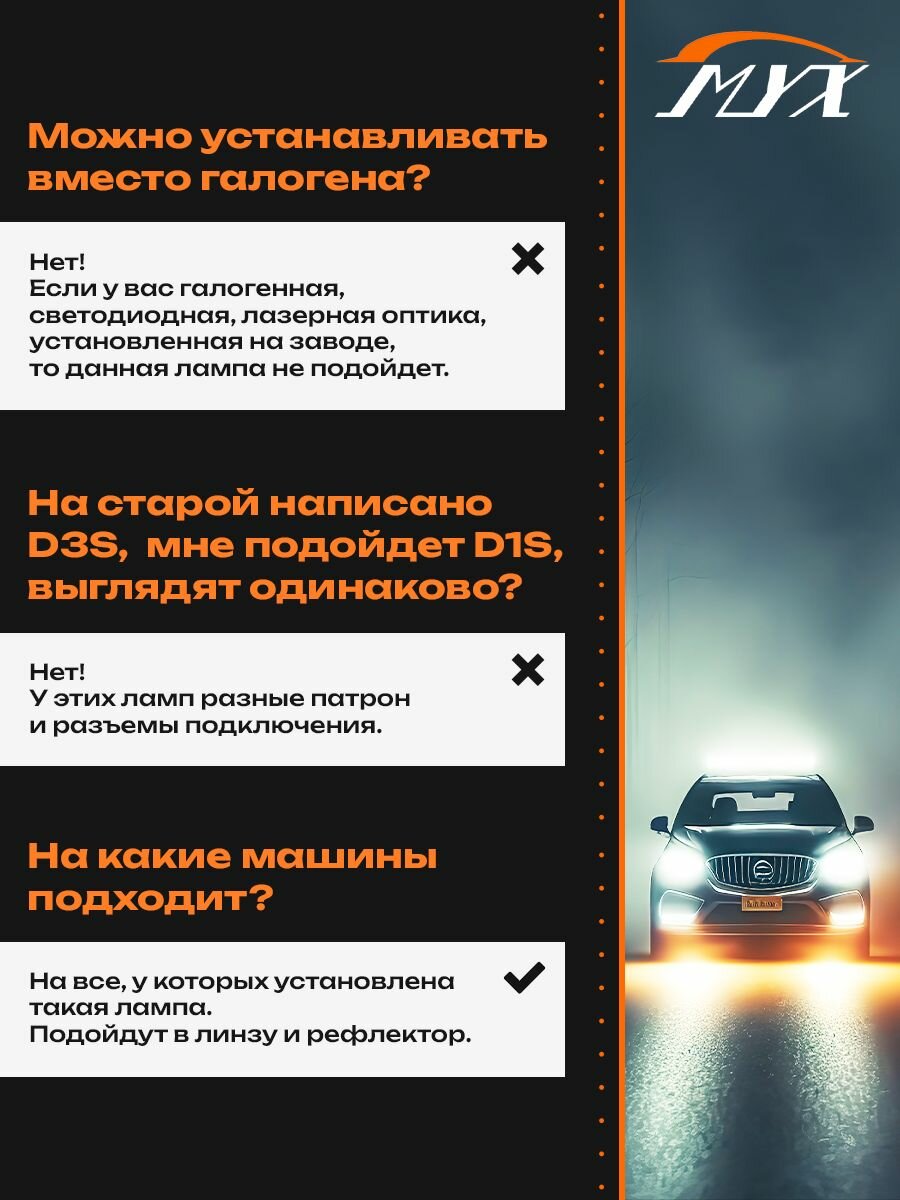 MYX

Можно устанавливать вместо галогена?

Нет!
Если у вас галогенная, светодиодная, лазерная оптика, установленная на заводе, то данная лампа не подойдет.

На старой написано D3S, мне подойдет D1S, выглядят одинаково?

Нет!
У этих ламп разные патрон и разъемы подключения.

На какие машины подходит?

На все, у которых установлена такая лампа.
Подойдут в линзу и рефлектор.